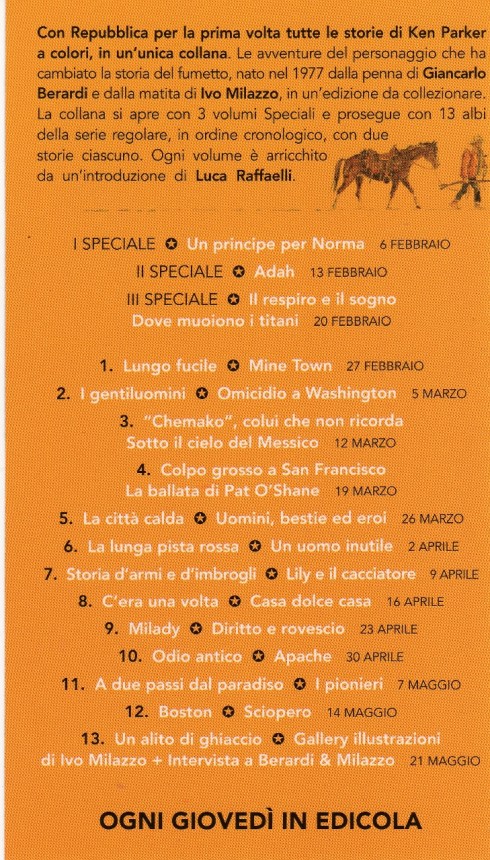 Con Repubblica per la prima volta tutte le storie di Ken Parker a colori, in un'unica collana. Le avventure del personaggio che ha cambiato la storia del fumetto, nato nel 1977 dalla penna di Giancarlo Berardi e dalla matita di Ivo Milazzo, in un'edizione da collezionare. La collana si apre con 3 volumi Speciali e prosegue con 13 albi della serie regolare, in ordine cronologico, con due storie ciascuno. Ogni volume è arricchito da un'introduzione di Luca Raffaelli.

I SPECIALE ✪ Un principe per Norma 6 FEBBRAIO
II SPECIALE ✪ Adah 13 FEBBRAIO
III SPECIALE ✪ Il respiro e il sogno
Dove muoiono i titani 20 FEBBRAIO

1. Lungo fucile ✪ Mine Town 27 FEBBRAIO
2. I gentiluomini ✪ Omicidio a Washington 5 MARZO
3. "Chemako", colui che non ricorda
Sotto il cielo del Messico 12 MARZO
4. Colpo grosso a San Francisco
La ballata di Pat O'Shane 19 MARZO
5. La città calda ✪ Uomini, bestie ed eroi 26 MARZO
6. La lunga pista rossa ✪ Un uomo inutile 2 APRILE
7. Storia d'armi e d'imbrogli ✪ Lily e il cacciatore 9 APRILE
8. C'era una volta ✪ Casa dolce casa 16 APRILE
9. Milady ✪ Diritto e rovescio 23 APRILE
10. Odio antico ✪ Apache 30 APRILE
11. A due passi dal paradiso ✪ I pionieri 7 MAGGIO
12. Boston ✪ Sciopero 14 MAGGIO
13. Un alito di ghiaccio ✪ Gallery illustrazioni
di Ivo Milazzo + Intervista a Berardi & Milazzo 21 MAGGIO

OGNI GIOVEDÌ IN EDICOLA